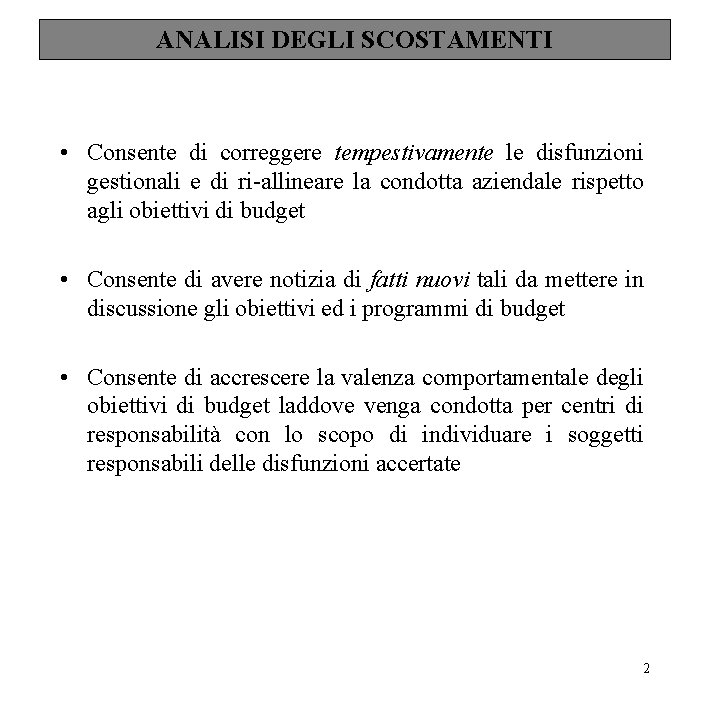 ANALISI DEGLI SCOSTAMENTI

• Consente di correggere tempestivamente le disfunzioni gestionali e di ri-allineare la condotta aziendale rispetto agli obiettivi di budget

• Consente di avere notizia di fatti nuovi tali da mettere in discussione gli obiettivi ed i programmi di budget

• Consente di accrescere la valenza comportamentale degli obiettivi di budget laddove venga condotta per centri di responsabilità con lo scopo di individuare i soggetti responsabili delle disfunzioni accertate

2